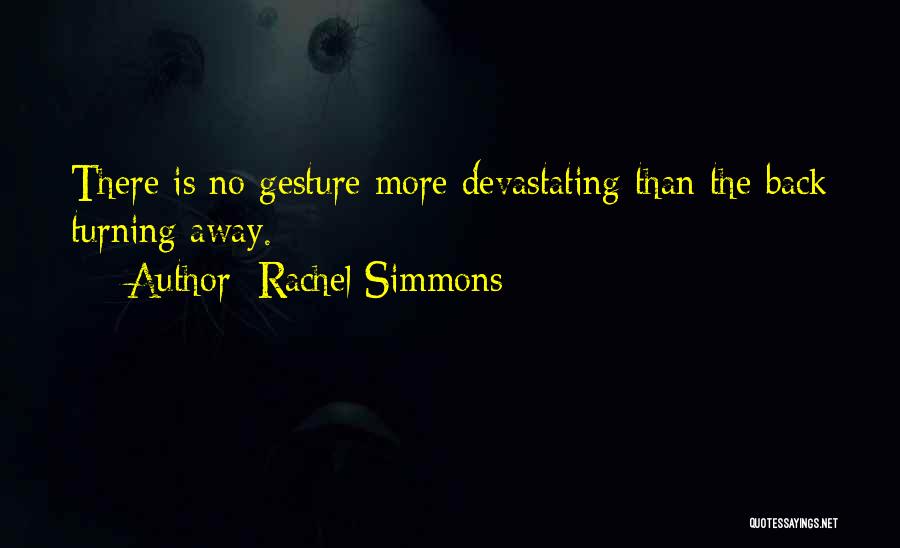 There is no gesture more devastating than the back turning away.

— Author: Rachel Simmons

QUOTESSAYINGS.NET